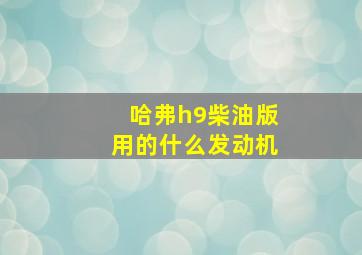 哈弗h9柴油版用的什么发动机